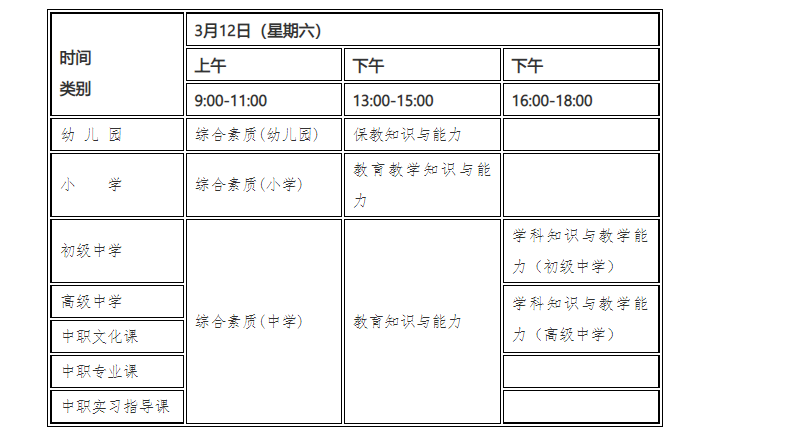 | 时间 类别 | 3月12日（星期六） | | |
|---|---|---|---|
| | 上午 | 下午 | 下午 |
| | 9:00-11:00 | 13:00-15:00 | 16:00-18:00 |
| 幼儿园 | 综合素质(幼儿园) | 保教知识与能力 | |
| 小　学 | 综合素质(小学) | 教育教学知识与能力 | |
| 初级中学 | 综合素质(中学) | 教育知识与能力 | 学科知识与教学能力（初级中学） |
| 高级中学 | | | 学科知识与教学能力（高级中学） |
| 中职文化课 | | | |
| 中职专业课 | | | |
| 中职实习指导课 | | | |